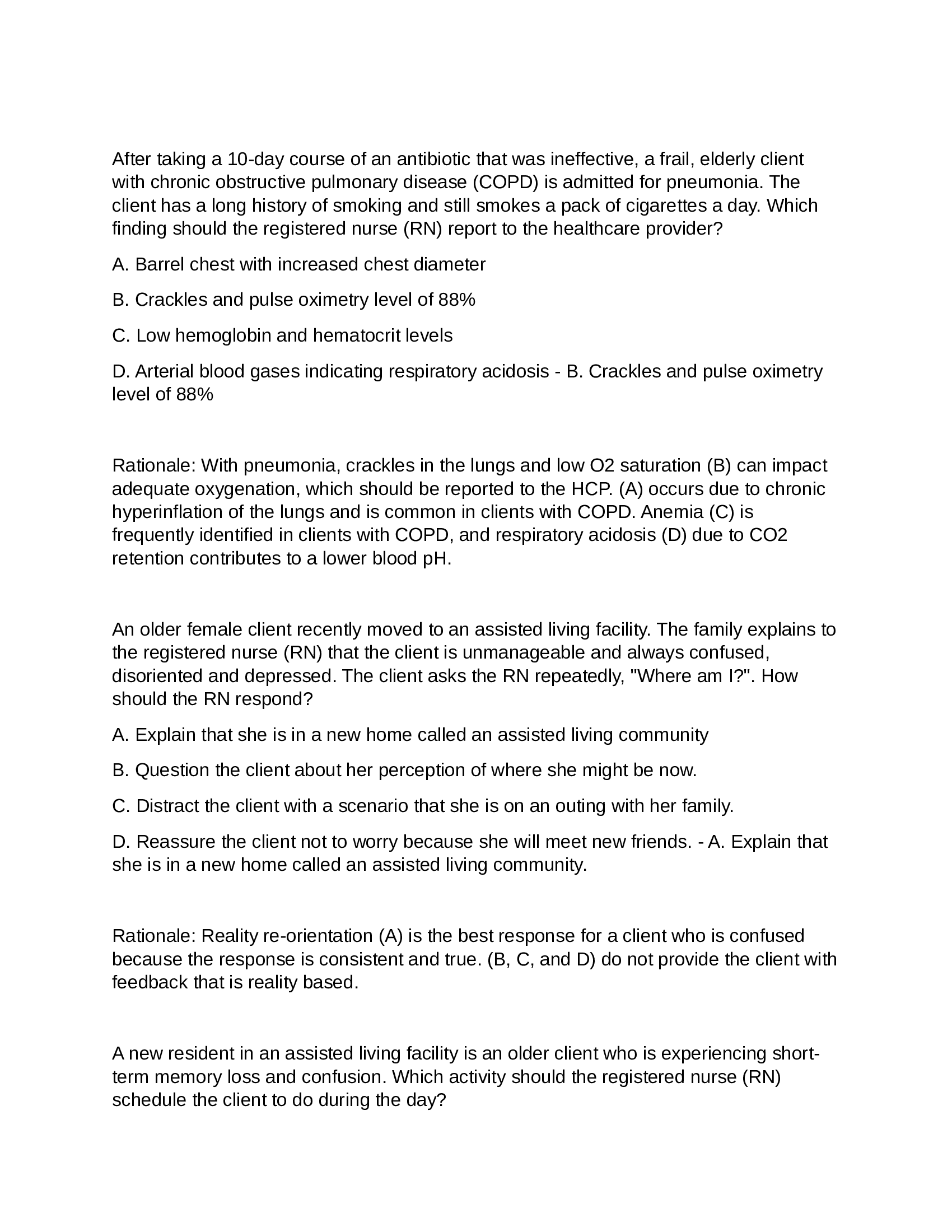 After taking a 10-day course of an antibiotic that was ineffective, a frail, elderly client with chronic obstructive pulmonary disease (COPD) is admitted for pneumonia. The client has a long history of smoking and still smokes a pack of cigarettes a day. Which finding should the registered nurse (RN) report to the healthcare provider?

A. Barrel chest with increased chest diameter

B. Crackles and pulse oximetry level of 88%

C. Low hemoglobin and hematocrit levels

D. Arterial blood gases indicating respiratory acidosis - B. Crackles and pulse oximetry level of 88%

Rationale: With pneumonia, crackles in the lungs and low O2 saturation (B) can impact adequate oxygenation, which should be reported to the HCP. (A) occurs due to chronic hyperinflation of the lungs and is common in clients with COPD. Anemia (C) is frequently identified in clients with COPD, and respiratory acidosis (D) due to CO2 retention contributes to a lower blood pH.

An older female client recently moved to an assisted living facility. The family explains to the registered nurse (RN) that the client is unmanageable and always confused, disoriented and depressed. The client asks the RN repeatedly, "Where am I?". How should the RN respond?

A. Explain that she is in a new home called an assisted living community

B. Question the client about her perception of where she might be now.

C. Distract the client with a scenario that she is on an outing with her family.

D. Reassure the client not to worry because she will meet new friends. - A. Explain that she is in a new home called an assisted living community.

Rationale: Reality re-orientation (A) is the best response for a client who is confused because the response is consistent and true. (B, C, and D) do not provide the client with feedback that is reality based.

A new resident in an assisted living facility is an older client who is experiencing short-term memory loss and confusion. Which activity should the registered nurse (RN) schedule the client to do during the day?